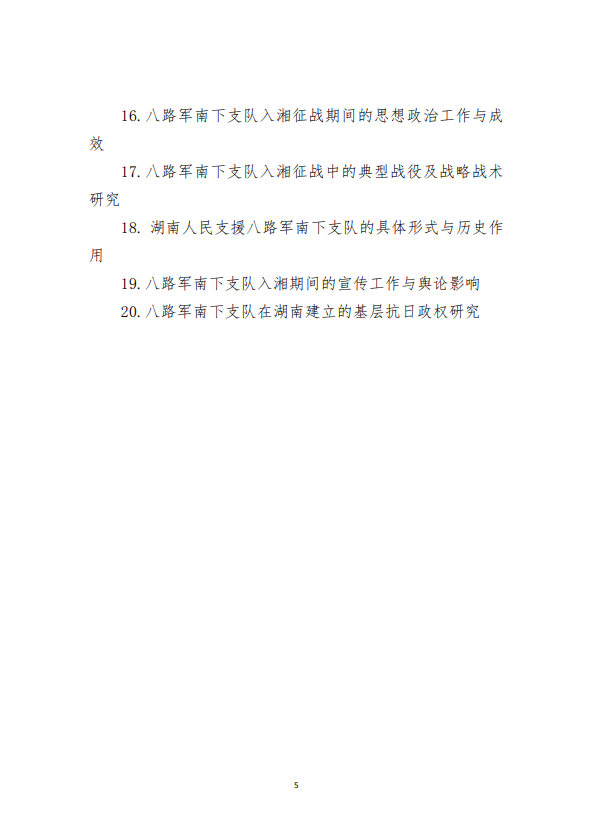 16. 八路军南下支队入湘征战期间的思想政治工作与成效

17. 八路军南下支队入湘征战中的典型战役及战略战术研究

18. 湖南人民支援八路军南下支队的具体形式与历史作用

19. 八路军南下支队入湘期间的宣传工作与舆论影响

20. 八路军南下支队在湖南建立的基层抗日政权研究

5